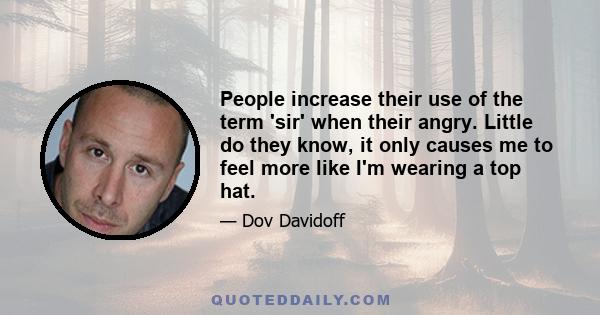 People increase their use of the term 'sir' when their angry. Little do they know, it only causes me to feel more like I'm wearing a top hat.

— Dov Davidoff

QUOTEDDAILY.COM